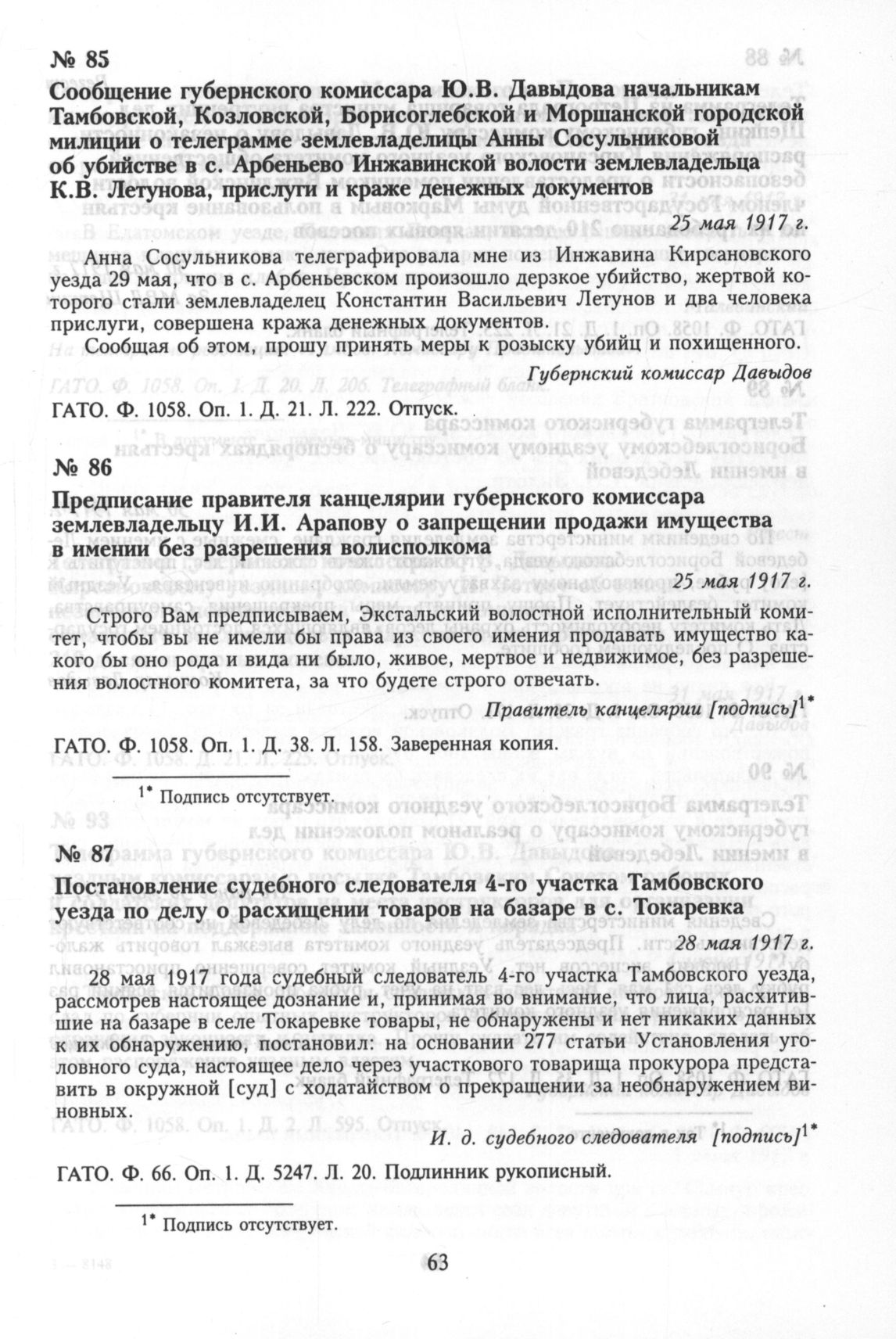 № 85

Сообщение губернского комиссара Ю.В. Давыдова начальникам Тамбовской, Козловской, Борисоглебской и Моршанской городской милиции о телеграмме землевладелицы Анны Сосульниковой об убийстве в с. Арбеньево Инжавинской волости землевладельца К.В. Летунова, прислуги и краже денежных документов

25 мая 1917 г.

Анна Сосульникова телеграфировала мне из Инжавина Кирсановского уезда 29 мая, что в с. Арбеньевском произошло дерзкое убийство, жертвой которого стали землевладелец Константин Васильевич Летунов и два человека прислуги, совершена кража денежных документов.

Сообщая об этом, прошу принять меры к розыску убийц и похищенного.

Губернский комиссар Давыдов

ГАТО. Ф. 1058. Оп. 1. Д. 21. Л. 222. Отпуск.

№ 86

Предписание правителя канцелярии губернского комиссара землевладельцу И.И. Арапову о запрещении продажи имущества в имении без разрешения волисполкома

25 мая 1917 г.

Строго Вам предписываем, Экстальский волостной исполнительный комитет, чтобы вы не имели бы права из своего имения продавать имущество какого бы оно рода и вида ни было, живое, мертвое и недвижимое, без разрешения волостного комитета, за что будете строго отвечать.

Правитель канцелярии [подпись]$^{1*}$

ГАТО. Ф. 1058. Оп. 1. Д. 38. Л. 158. Заверенная копия.

$^{1*}$ Подпись отсутствует.

№ 87

Постановление судебного следователя 4-го участка Тамбовского уезда по делу о расхищении товаров на базаре в с. Токаревка

28 мая 1917 г.

28 мая 1917 года судебный следователь 4-го участка Тамбовского уезда, рассмотрев настоящее дознание и, принимая во внимание, что лица, расхитившие на базаре в селе Токаревке товары, не обнаружены и нет никаких данных к их обнаружению, постановил: на основании 277 статьи Установления уголовного суда, настоящее дело через участкового товарища прокурора представить в окружной [суд] с ходатайством о прекращении за необнаружением виновных.

И. д. судебного следователя [подпись]$^{1*}$

ГАТО. Ф. 66. Оп. 1. Д. 5247. Л. 20. Подлинник рукописный.

$^{1*}$ Подпись отсутствует.

63